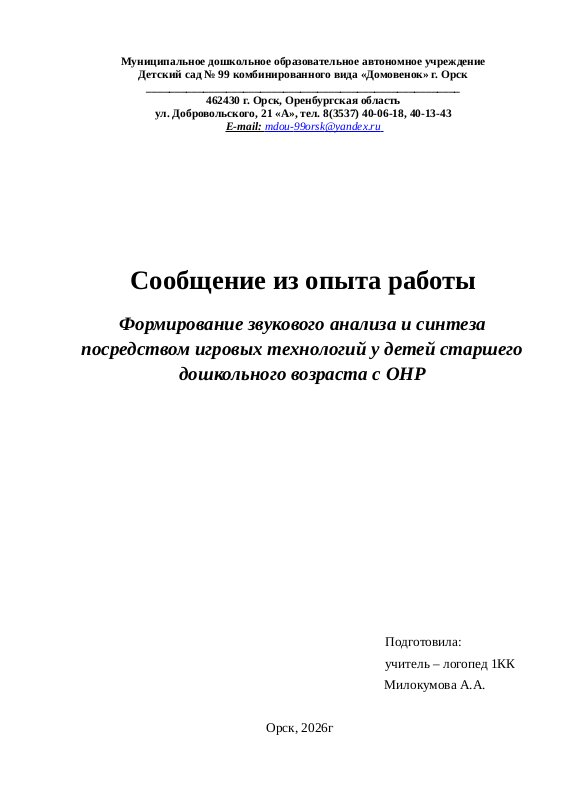 Муниципальное дошкольное образовательное автономное учреждение
Детский сад № 99 комбинированного вида «Домовенок» г. Орск

462430 г. Орск, Оренбургская область
ул. Добровольского, 21 «А», тел. 8(3537) 40-06-18, 40-13-43
E-mail: mdou-99orsk@yandex.ru

Сообщение из опыта работы

Формирование звукового анализа и синтеза посредством игровых технологий у детей старшего дошкольного возраста с ОНР

Подготовила:
учитель – логопед 1КК
Милокумова А.А.

Орск, 2026г